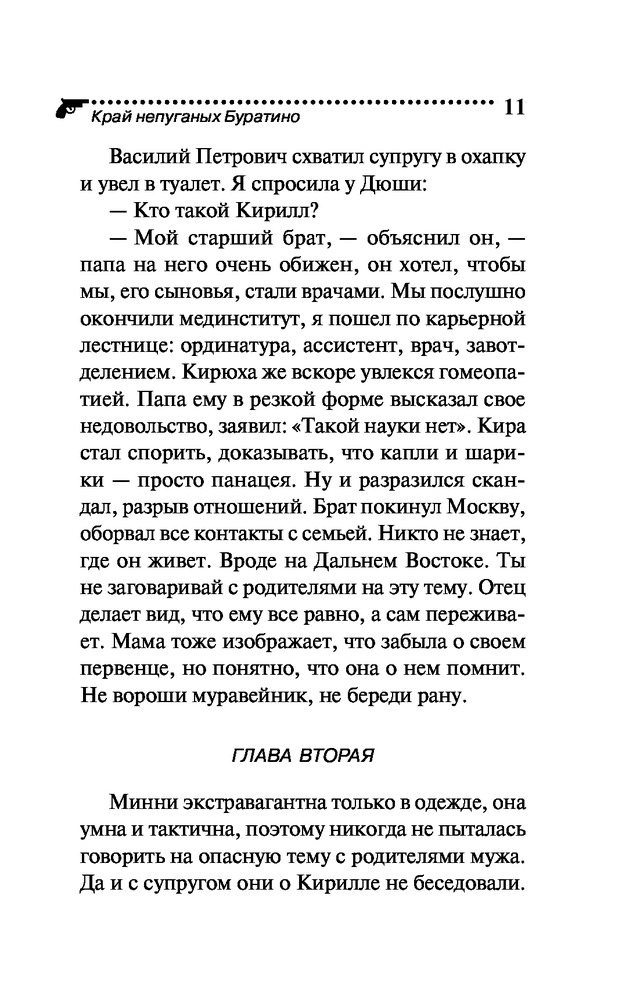 Край непуганых Буратино 11

Василий Петрович схватил супругу в охапку и увел в туалет. Я спросила у Дюши:

— Кто такой Кирилл?

— Мой старший брат, — объяснил он, — папа на него очень обижен, он хотел, чтобы мы, его сыновья, стали врачами. Мы послушно окончили мединститут, я пошел по карьерной лестнице: ординатура, ассистент, врач, завотделением. Кирюха же вскоре увлекся гомеопатией. Папа ему в резкой форме высказал свое недовольство, заявил: «Такой науки нет». Кира стал спорить, доказывать, что капли и шарики — просто панацея. Ну и разразился скандал, разрыв отношений. Брат покинул Москву, оборвал все контакты с семьей. Никто не знает, где он живет. Вроде на Дальнем Востоке. Ты не заговаривай с родителями на эту тему. Отец делает вид, что ему все равно, а сам переживает. Мама тоже изображает, что забыла о своем первенце, но понятно, что она о нем помнит. Не вороши муравейник, не береди рану.

ГЛАВА ВТОРАЯ

Минни экстравагантна только в одежде, она умна и тактична, поэтому никогда не пыталась говорить на опасную тему с родителями мужа. Да и с супругом они о Кирилле не беседовали.